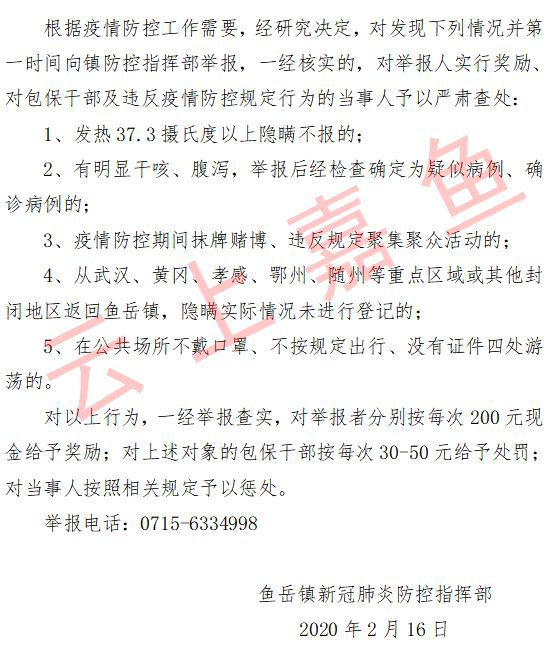 根据疫情防控工作需要，经研究决定，对发现下列情况并第一时间向镇防控指挥部举报，一经核实的，对举报人实行奖励、对包保干部及违反疫情防控规定行为的当事人予以严肃查处：

1、发热 37.3 摄氏度以上隐瞒不报的；

2、有明显干咳、腹泻，举报后经检查确定为疑似病例、确诊病例的；

3、疫情防控期间抹牌赌博、违反规定聚集聚众活动的；

4、从武汉、黄冈、孝感、鄂州、随州等重点区域或其他封闭地区返回鱼岳镇，隐瞒实际情况未进行登记的；

5、在公共场所不戴口罩、不按规定出行、没有证件四处游荡的。

对以上行为，一经举报查实，对举报者分别按每次 200 元现金给予奖励；对上述对象的包保干部按每次 30-50 元给予处罚；对当事人按照相关规定予以惩处。

举报电话：0715-6334998

鱼岳镇新冠肺炎防控指挥部

2020 年 2 月 16 日

云上嘉鱼